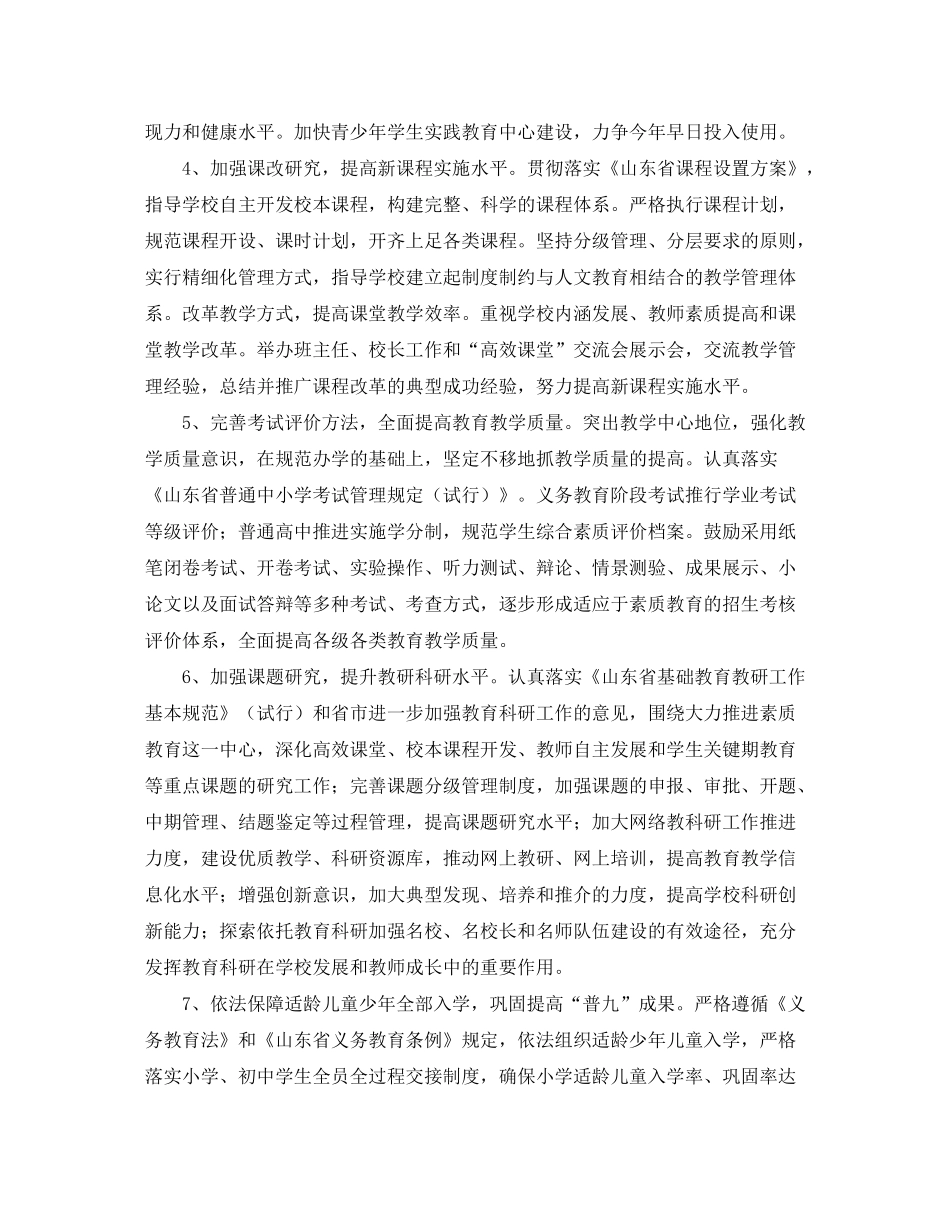 现力和健康水平。加快青少年学生实践教育中心建设，力争今年早日投入使用。

4、加强课改研究，提高新课程实施水平。贯彻落实《山东省课程设置方案》，指导学校自主开发校本课程，构建完整、科学的课程体系。严格执行课程计划，规范课程开设、课时计划，开齐上足各类课程。坚持分级管理、分层要求的原则，实行精细化管理方式，指导学校建立起制度制约与人文教育相结合的教学管理体系。改革教学方式，提高课堂教学效率。重视学校内涵发展、教师素质提高和课堂教学改革。举办班主任、校长工作和“高效课堂”交流会展示会，交流教学管理经验，总结并推广课程改革的典型成功经验，努力提高新课程实施水平。

5、完善考试评价方法，全面提高教育教学质量。突出教学中心地位，强化教学质量意识，在规范办学的基础上，坚定不移地抓教学质量的提高。认真落实《山东省普通中小学考试管理规定（试行）》。义务教育阶段考试推行学业考试等级评价；普通高中推进实施学分制，规范学生综合素质评价档案。鼓励采用纸笔闭卷考试、开卷考试、实验操作、听力测试、辩论、情景测验、成果展示、小论文以及面试答辩等多种考试、考查方式，逐步形成适应于素质教育的招生考核评价体系，全面提高各级各类教育教学质量。

6、加强课题研究，提升教研科研水平。认真落实《山东省基础教育教研工作基本规范》（试行）和省市进一步加强教育科研工作的意见，围绕大力推进素质教育这一中心，深化高效课堂、校本课程开发、教师自主发展和学生关键期教育等重点课题的研究工作；完善课题分级管理制度，加强课题的申报、审批、开题、中期管理、结题鉴定等过程管理，提高课题研究水平；加大网络教科研工作推进力度，建设优质教学、科研资源库，推动网上教研、网上培训，提高教育教学信息化水平；增强创新意识，加大典型发现、培养和推介的力度，提高学校科研创新能力；探索依托教育科研加强名校、名校长和名师队伍建设的有效途径，充分发挥教育科研在学校发展和教师成长中的重要作用。

7、依法保障适龄儿童少年全部入学，巩固提高“普九”成果。严格遵循《义务教育法》和《山东省义务教育条例》规定，依法组织适龄少年儿童入学，严格落实小学、初中学生全员全过程交接制度，确保小学适龄儿童入学率、巩固率达